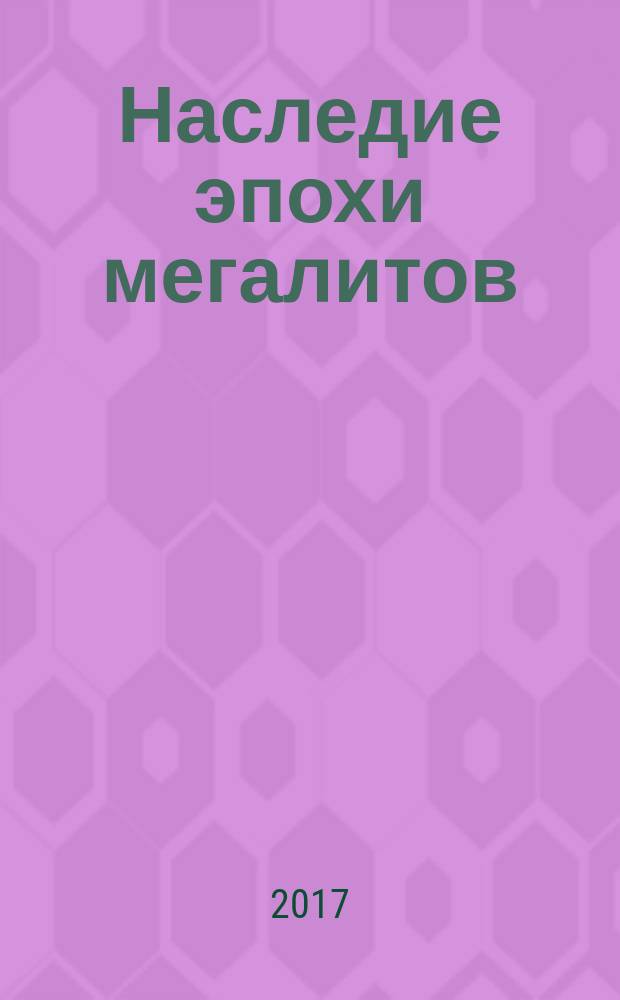 Наследие эпохи мегалитов

2017